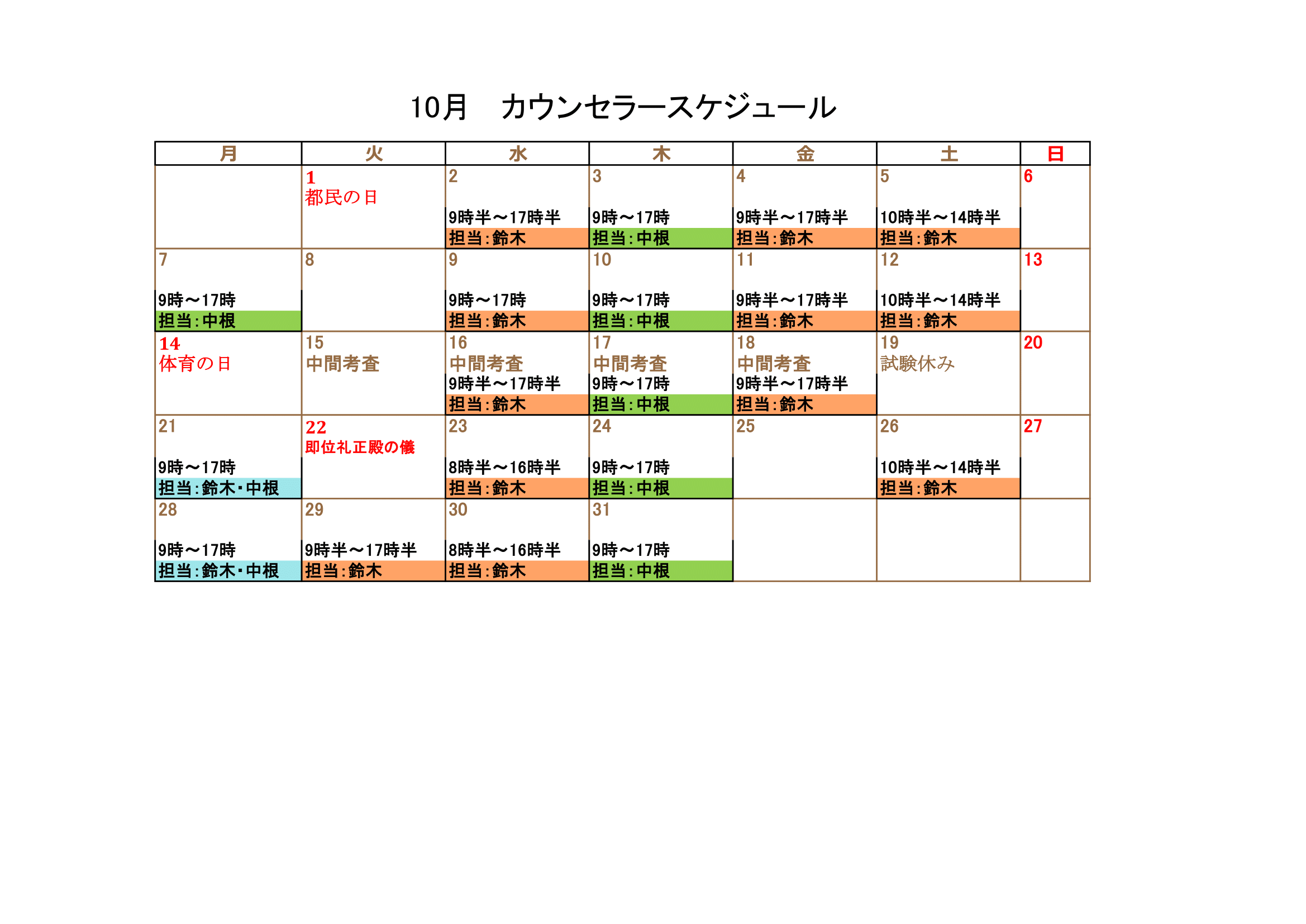 10月　カウンセラースケジュール

| 月 | 火 | 水 | 木 | 金 | 土 | 日 |
|---|---|---|---|---|---|---|
| | 1 都民の日 | 2 9時半～17時半 担当：鈴木 | 3 9時～17時 担当：中根 | 4 9時半～17時半 担当：鈴木 | 5 10時半～14時半 担当：鈴木 | 6 |
| 7 9時～17時 担当：中根 | 8 | 9 9時～17時 担当：鈴木 | 10 9時～17時 担当：中根 | 11 9時半～17時半 担当：鈴木 | 12 10時半～14時半 担当：鈴木 | 13 |
| 14 体育の日 | 15 中間考査 | 16 中間考査 9時半～17時半 担当：鈴木 | 17 中間考査 9時～17時 担当：中根 | 18 中間考査 9時半～17時半 担当：鈴木 | 19 試験休み | 20 |
| 21 9時～17時 担当：鈴木・中根 | 22 即位礼正殿の儀 | 23 8時半～16時半 担当：鈴木 | 24 9時～17時 担当：中根 | 25 | 26 10時半～14時半 担当：鈴木 | 27 |
| 28 9時～17時 担当：鈴木・中根 | 29 9時半～17時半 担当：鈴木 | 30 8時半～16時半 担当：鈴木 | 31 9時～17時 担当：中根 | | | |